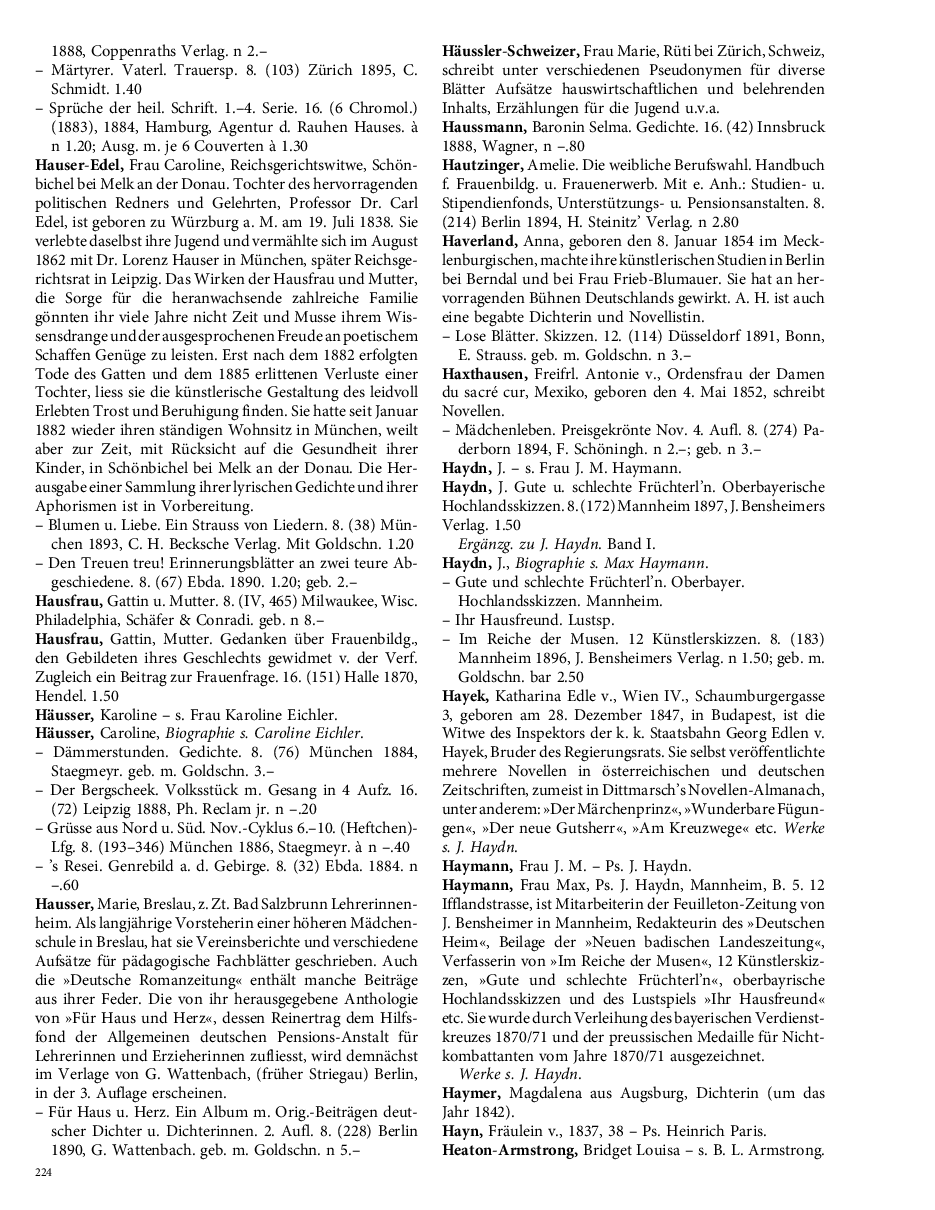 1888, Coppenraths Verlag. n 2.–
– Märtyrer. Vaterl. Trauersp. 8. (103) Zürich 1895, C. Schmidt. 1.40
– Sprüche der heil. Schrift. 1.–4. Serie. 16. (6 Chromol.) (1883), 1884, Hamburg, Agentur d. Rauhen Hauses. à n 1.20; Ausg. m. je 6 Couverten à 1.30
Hauser-Edel, Frau Caroline, Reichsgerichtswitwe, Schönbichel bei Melk an der Donau. Tochter des hervorragenden politischen Redners und Gelehrten, Professor Dr. Carl Edel, ist geboren zu Würzburg a. M. am 19. Juli 1838. Sie verlebte daselbst ihre Jugend und vermählte sich im August 1862 mit Dr. Lorenz Hauser in München, später Reichsgerichtsrat in Leipzig. Das Wirken der Hausfrau und Mutter, die Sorge für die heranwachsende zahlreiche Familie gönnten ihr viele Jahre nicht Zeit und Musse ihrem Wissensdrange und der ausgesprochenen Freude an poetischem Schaffen Genüge zu leisten. Erst nach dem 1882 erfolgten Tode des Gatten und dem 1885 erlittenen Verluste einer Tochter, liess sie die künstlerische Gestaltung des leidvoll Erlebten Trost und Beruhigung finden. Sie hatte seit Januar 1882 wieder ihren ständigen Wohnsitz in München, weilt aber zur Zeit, mit Rücksicht auf die Gesundheit ihrer Kinder, in Schönbichel bei Melk an der Donau. Die Herausgabe einer Sammlung ihrer lyrischen Gedichte und ihrer Aphorismen ist in Vorbereitung.
– Blumen u. Liebe. Ein Strauss von Liedern. 8. (38) München 1893, C. H. Becksche Verlag. Mit Goldschn. 1.20
– Den Treuen treu! Erinnerungsblätter an zwei teure Abgeschiedene. 8. (67) Ebda. 1890. 1.20; geb. 2.–
Hausfrau, Gattin u. Mutter. 8. (IV, 465) Milwaukee, Wisc. Philadelphia, Schäfer & Conradi. geb. n 8.–
Hausfrau, Gattin, Mutter. Gedanken über Frauenbildg., den Gebildeten ihres Geschlechts gewidmet v. der Verf. Zugleich ein Beitrag zur Frauenfrage. 16. (151) Halle 1870, Hendel. 1.50
Häusser, Karoline – s. Frau Karoline Eichler.
Häusser, Caroline, Biographie s. Caroline Eichler.
– Dämmerstunden. Gedichte. 8. (76) München 1884, Staegmeyr. geb. m. Goldschn. 3.–
– Der Bergscheek. Volksstück m. Gesang in 4 Aufz. 16. (72) Leipzig 1888, Ph. Reclam jr. n –.20
– Grüsse aus Nord u. Süd. Nov.-Cyklus 6.–10. (Heftchen)-Lfg. 8. (193–346) München 1886, Staegmeyr. à n –.40
– 's Resei. Genrebild a. d. Gebirge. 8. (32) Ebda. 1884. n –.60
Hausser, Marie, Breslau, z. Zt. Bad Salzbrunn Lehrerinnenheim. Als langjährige Vorsteherin einer höheren Mädchenschule in Breslau, hat sie Vereinsberichte und verschiedene Aufsätze für pädagogische Fachblätter geschrieben. Auch die »Deutsche Romanzeitung« enthält manche Beiträge aus ihrer Feder. Die von ihr herausgegebene Anthologie von »Für Haus und Herz«, dessen Reinertrag dem Hilfsfond der Allgemeinen deutschen Pensions-Anstalt für Lehrerinnen und Erzieherinnen zufliesst, wird demnächst im Verlage von G. Wattenbach, (früher Striegau) Berlin, in der 3. Auflage erscheinen.
– Für Haus u. Herz. Ein Album m. Orig.-Beiträgen deutscher Dichter u. Dichterinnen. 2. Aufl. 8. (228) Berlin 1890, G. Wattenbach. geb. m. Goldschn. n 5.–

224

Häussler-Schweizer, Frau Marie, Rüti bei Zürich, Schweiz, schreibt unter verschiedenen Pseudonymen für diverse Blätter Aufsätze hauswirtschaftlichen und belehrenden Inhalts, Erzählungen für die Jugend u.v.a.
Haussmann, Baronin Selma. Gedichte. 16. (42) Innsbruck 1888, Wagner, n –.80
Hautzinger, Amelie. Die weibliche Berufswahl. Handbuch f. Frauenbildg. u. Frauenerwerb. Mit e. Anh.: Studien- u. Stipendienfonds, Unterstützungs- u. Pensionsanstalten. 8. (214) Berlin 1894, H. Steinitz' Verlag. n 2.80
Haverland, Anna, geboren den 8. Januar 1854 im Mecklenburgischen, machte ihre künstlerischen Studien in Berlin bei Berndal und bei Frau Frieb-Blumauer. Sie hat an hervorragenden Bühnen Deutschlands gewirkt. A. H. ist auch eine begabte Dichterin und Novellistin.
– Lose Blätter. Skizzen. 12. (114) Düsseldorf 1891, Bonn, E. Strauss. geb. m. Goldschn. n 3.–
Haxthausen, Freifrl. Antonie v., Ordensfrau der Damen du sacré cur, Mexiko, geboren den 4. Mai 1852, schreibt Novellen.
– Mädchenleben. Preisgekrönte Nov. 4. Aufl. 8. (274) Paderborn 1894, F. Schöningh. n 2.–; geb. n 3.–
Haydn, J. – s. Frau J. M. Haymann.
Haydn, J. Gute u. schlechte Früchterl'n. Oberbayerische Hochlandsskizzen. 8. (172) Mannheim 1897, J. Bensheimers Verlag. 1.50
Ergänzg. zu J. Haydn. Band I.
Haydn, J., Biographie s. Max Haymann.
– Gute und schlechte Früchterl'n. Oberbayer. Hochlandsskizzen. Mannheim.
– Ihr Hausfreund. Lustsp.
– Im Reiche der Musen. 12 Künstlerskizzen. 8. (183) Mannheim 1896, J. Bensheimers Verlag. n 1.50; geb. m. Goldschn. bar 2.50
Hayek, Katharina Edle v., Wien IV., Schaumburgergasse 3, geboren am 28. Dezember 1847, in Budapest, ist die Witwe des Inspektors der k. k. Staatsbahn Georg Edlen v. Hayek, Bruder des Regierungsrats. Sie selbst veröffentlichte mehrere Novellen in österreichischen und deutschen Zeitschriften, zumeist in Dittmarsch's Novellen-Almanach, unter anderem: »Der Märchenprinz«, »Wunderbare Fügungen«, »Der neue Gutsherr«, »Am Kreuzwege« etc. Werke s. J. Haydn.
Haymann, Frau J. M. – Ps. J. Haydn.
Haymann, Frau Max, Ps. J. Haydn, Mannheim, B. 5. 12 Ifflandstrasse, ist Mitarbeiterin der Feuilleton-Zeitung von J. Bensheimer in Mannheim, Redakteurin des »Deutschen Heim«, Beilage der »Neuen badischen Landeszeitung«, Verfasserin von »Im Reiche der Musen«, 12 Künstlerskizzen, »Gute und schlechte Früchterl'n«, oberbayrische Hochlandsskizzen und des Lustspiels »Ihr Hausfreund« etc. Sie wurde durch Verleihung des bayerischen Verdienstkreuzes 1870/71 und der preussischen Medaille für Nichtkombattanten vom Jahre 1870/71 ausgezeichnet.
Werke s. J. Haydn.
Haymer, Magdalena aus Augsburg, Dichterin (um das Jahr 1842).
Hayn, Fräulein v., 1837, 38 – Ps. Heinrich Paris.
Heaton-Armstrong, Bridget Louisa – s. B. L. Armstrong.